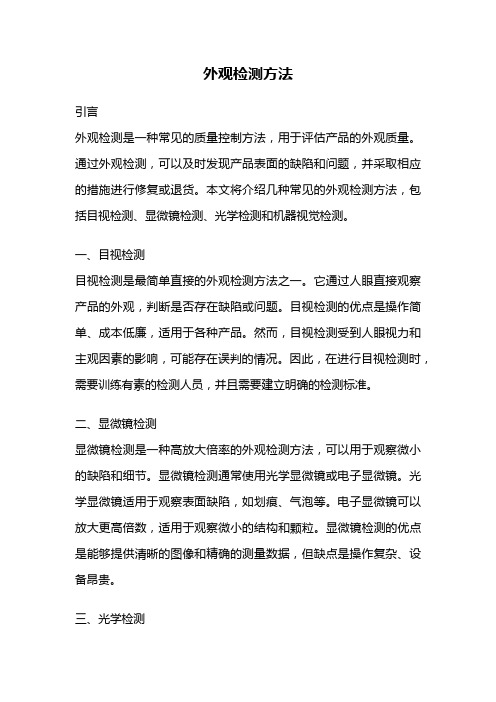 外观检测方法

引言

外观检测是一种常见的质量控制方法，用于评估产品的外观质量。通过外观检测，可以及时发现产品表面的缺陷和问题，并采取相应的措施进行修复或退货。本文将介绍几种常见的外观检测方法，包括目视检测、显微镜检测、光学检测和机器视觉检测。

一、目视检测

目视检测是最简单直接的外观检测方法之一。它通过人眼直接观察产品的外观，判断是否存在缺陷或问题。目视检测的优点是操作简单、成本低廉，适用于各种产品。然而，目视检测受到人眼视力和主观因素的影响，可能存在误判的情况。因此，在进行目视检测时，需要训练有素的检测人员，并且需要建立明确的检测标准。

二、显微镜检测

显微镜检测是一种高放大倍率的外观检测方法，可以用于观察微小的缺陷和细节。显微镜检测通常使用光学显微镜或电子显微镜。光学显微镜适用于观察表面缺陷，如划痕、气泡等。电子显微镜可以放大更高倍数，适用于观察微小的结构和颗粒。显微镜检测的优点是能够提供清晰的图像和精确的测量数据，但缺点是操作复杂、设备昂贵。

三、光学检测